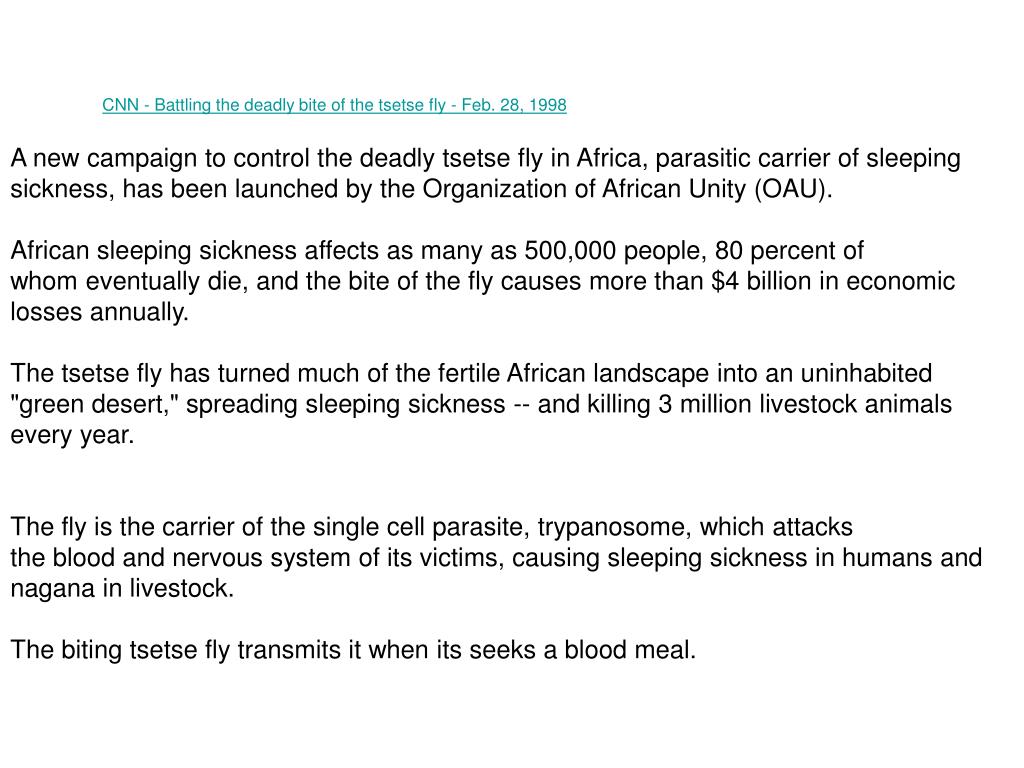 CNN - Battling the deadly bite of the tsetse fly - Feb. 28, 1998

A new campaign to control the deadly tsetse fly in Africa, parasitic carrier of sleeping sickness, has been launched by the Organization of African Unity (OAU).

African sleeping sickness affects as many as 500,000 people, 80 percent of whom eventually die, and the bite of the fly causes more than \$4 billion in economic losses annually.

The tsetse fly has turned much of the fertile African landscape into an uninhabited "green desert," spreading sleeping sickness -- and killing 3 million livestock animals every year.

The fly is the carrier of the single cell parasite, trypanosome, which attacks the blood and nervous system of its victims, causing sleeping sickness in humans and nagana in livestock.

The biting tsetse fly transmits it when its seeks a blood meal.